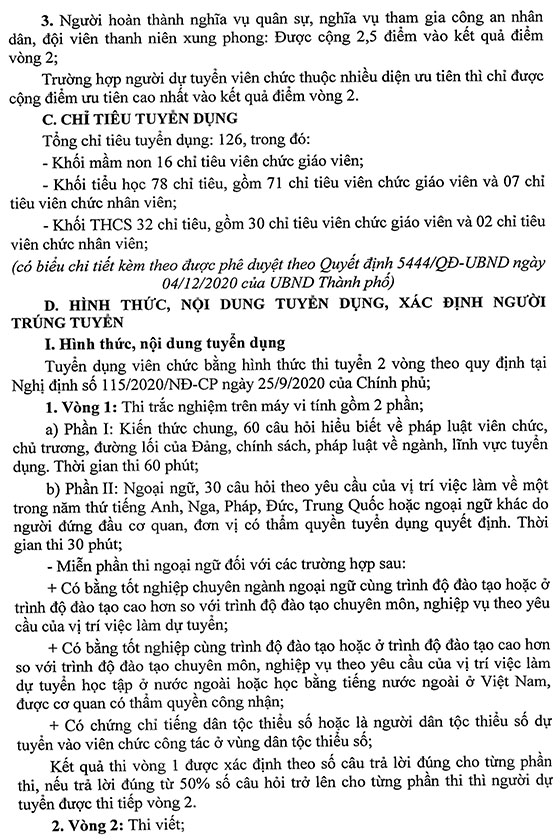 3. Người hoàn thành nghĩa vụ quân sự, nghĩa vụ tham gia công an nhân dân, đội viên thanh niên xung phong: Được cộng 2,5 điểm vào kết quả điểm vòng 2;

Trường hợp người dự tuyển viên chức thuộc nhiều diện ưu tiên thì chỉ được cộng điểm ưu tiên cao nhất vào kết quả điểm vòng 2.

C. CHỈ TIÊU TUYỂN DỤNG

Tổng chỉ tiêu tuyển dụng: 126, trong đó:

- Khối mầm non 16 chỉ tiêu viên chức giáo viên;

- Khối tiểu học 78 chỉ tiêu, gồm 71 chỉ tiêu viên chức giáo viên và 07 chỉ tiêu viên chức nhân viên;

- Khối THCS 32 chỉ tiêu, gồm 30 chỉ tiêu viên chức giáo viên và 02 chỉ tiêu viên chức nhân viên;

(có biểu chi tiết kèm theo được phê duyệt theo Quyết định 5444/QĐ-UBND ngày 04/12/2020 của UBND Thành phố)

D. HÌNH THỨC, NỘI DUNG TUYỂN DỤNG, XÁC ĐỊNH NGƯỜI TRÚNG TUYỂN

I. Hình thức, nội dung tuyển dụng

Tuyển dụng viên chức bằng hình thức thi tuyển 2 vòng theo quy định tại Nghị định số 115/2020/NĐ-CP ngày 25/9/2020 của Chính phủ;

1. Vòng 1: Thi trắc nghiệm trên máy vi tính gồm 2 phần;

a) Phần I: Kiến thức chung, 60 câu hỏi hiểu biết về pháp luật viên chức, chủ trương, đường lối của Đảng, chính sách, pháp luật về ngành, lĩnh vực tuyển dụng. Thời gian thi 60 phút;

b) Phần II: Ngoại ngữ, 30 câu hỏi theo yêu cầu của vị trí việc làm về một trong năm thứ tiếng Anh, Nga, Pháp, Đức, Trung Quốc hoặc ngoại ngữ khác do người đứng đầu cơ quan, đơn vị có thẩm quyền tuyển dụng quyết định. Thời gian thi 30 phút;

- Miễn phần thi ngoại ngữ đối với các trường hợp sau:

+ Có bằng tốt nghiệp chuyên ngành ngoại ngữ cùng trình độ đào tạo hoặc ở trình độ đào tạo cao hơn so với trình độ đào tạo chuyên môn, nghiệp vụ theo yêu cầu của vị trí việc làm dự tuyển;

+ Có bằng tốt nghiệp cùng trình độ đào tạo hoặc ở trình độ đào tạo cao hơn so với trình độ đào tạo chuyên môn, nghiệp vụ theo yêu cầu của vị trí việc làm dự tuyển học tập ở nước ngoài hoặc học bằng tiếng nước ngoài ở Việt Nam, được cơ quan có thẩm quyền công nhận;

+ Có chứng chỉ tiếng dân tộc thiểu số hoặc là người dân tộc thiểu số dự tuyển vào viên chức công tác ở vùng dân tộc thiểu số;

Kết quả thi vòng 1 được xác định theo số câu trả lời đúng cho từng phần thi, nếu trả lời đúng từ 50% số câu hỏi trở lên cho từng phần thi thì người dự tuyển được thi tiếp vòng 2.

2. Vòng 2: Thi viết;